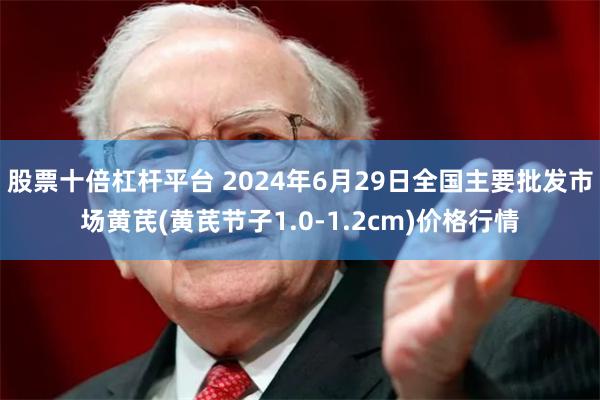 股票十倍杠杆平台 2024年6月29日全国主要批发市场黄芪(黄芪节子1.0-1.2cm)价格行情